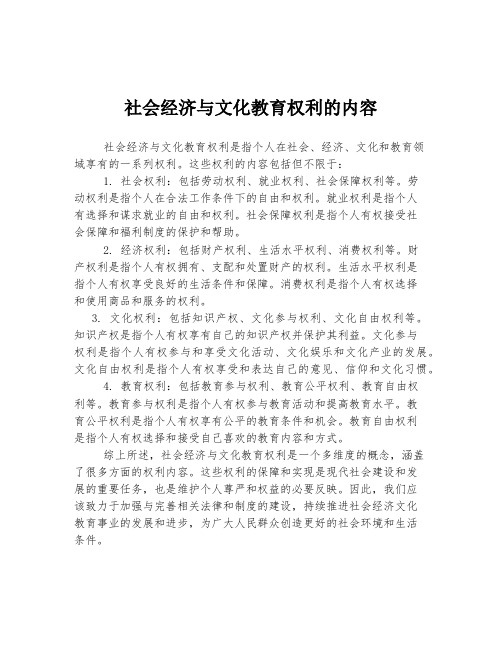 社会经济与文化教育权利的内容

社会经济与文化教育权利是指个人在社会、经济、文化和教育领域享有的一系列权利。这些权利的内容包括但不限于：

1. 社会权利：包括劳动权利、就业权利、社会保障权利等。劳动权利是指个人在合法工作条件下的自由和权利。就业权利是指个人有选择和谋求就业的自由和权利。社会保障权利是指个人有权接受社会保障和福利制度的保护和帮助。

2. 经济权利：包括财产权利、生活水平权利、消费权利等。财产权利是指个人有权拥有、支配和处置财产的权利。生活水平权利是指个人有权享受良好的生活条件和保障。消费权利是指个人有权选择和使用商品和服务的权利。

3. 文化权利：包括知识产权、文化参与权利、文化自由权利等。知识产权是指个人有权享有自己的知识产权并保护其利益。文化参与权利是指个人有权参与和享受文化活动、文化娱乐和文化产业的发展。文化自由权利是指个人有权享受和表达自己的意见、信仰和文化习惯。

4. 教育权利：包括教育参与权利、教育公平权利、教育自由权利等。教育参与权利是指个人有权参与教育活动和提高教育水平。教育公平权利是指个人有权享有公平的教育条件和机会。教育自由权利是指个人有权选择和接受自己喜欢的教育内容和方式。

综上所述，社会经济与文化教育权利是一个多维度的概念，涵盖了很多方面的权利内容。这些权利的保障和实现是现代社会建设和发展的重要任务，也是维护个人尊严和权益的必要反映。因此，我们应该致力于加强与完善相关法律和制度的建设，持续推进社会经济文化教育事业的发展和进步，为广大人民群众创造更好的社会环境和生活条件。